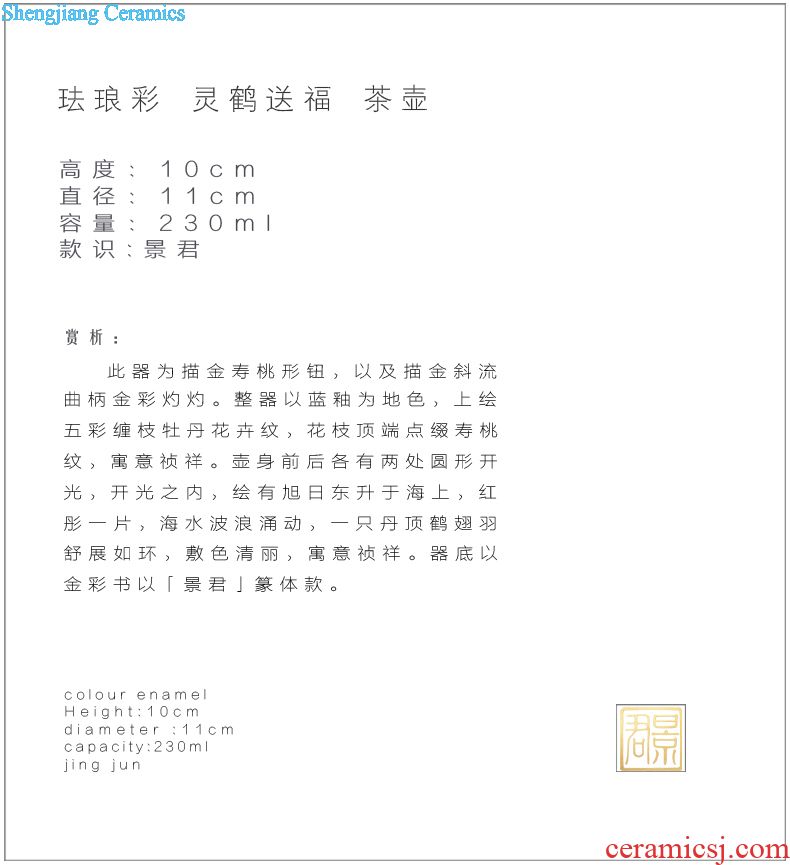 Shengjiang Ceramics

珐琅彩 灵鹤送福 茶壶

高度：10cm
直径：11cm
容量：230ml
款识：景君

赏析：

此器为描金寿桃形钮，以及描金斜流曲柄金彩灼灼。整器以蓝釉为地色，上绘五彩缠枝牡丹花卉纹，花枝顶端点缀寿桃纹，寓意祯祥。壶身前后各有两处圆形开光，开光之内，绘有旭日东升于海上，红彤一片，海水波浪涌动，一只丹顶鹤翅羽舒展如环，敷色清丽，寓意祯祥。器底以金彩书以「景君」篆体款。

colour enamel
Height:10cm
diameter :11cm
capacity:230ml
jing jun

景君

ceramicsj.com